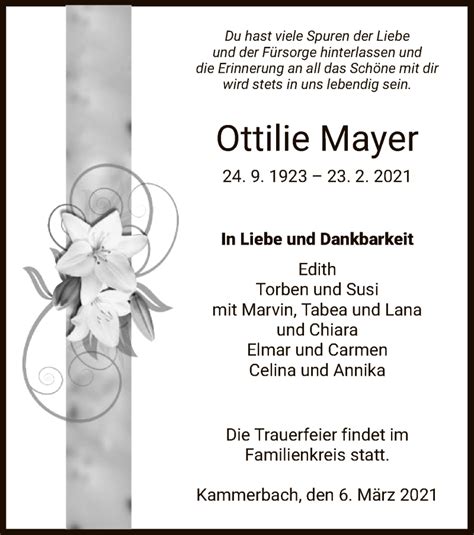 Du hast viele Spuren der Liebe und der Fürsorge hinterlassen und die Erinnerung an all das Schöne mit dir wird stets in uns lebendig sein.

Ottilie Mayer

24. 9. 1923 – 23. 2. 2021

In Liebe und Dankbarkeit

Edith
Torben und Susi
mit Marvin, Tabea und Lana
und Chiara
Elmar und Carmen
Celina und Annika

Die Trauerfeier findet im Familienkreis statt.

Kammerbach, den 6. März 2021